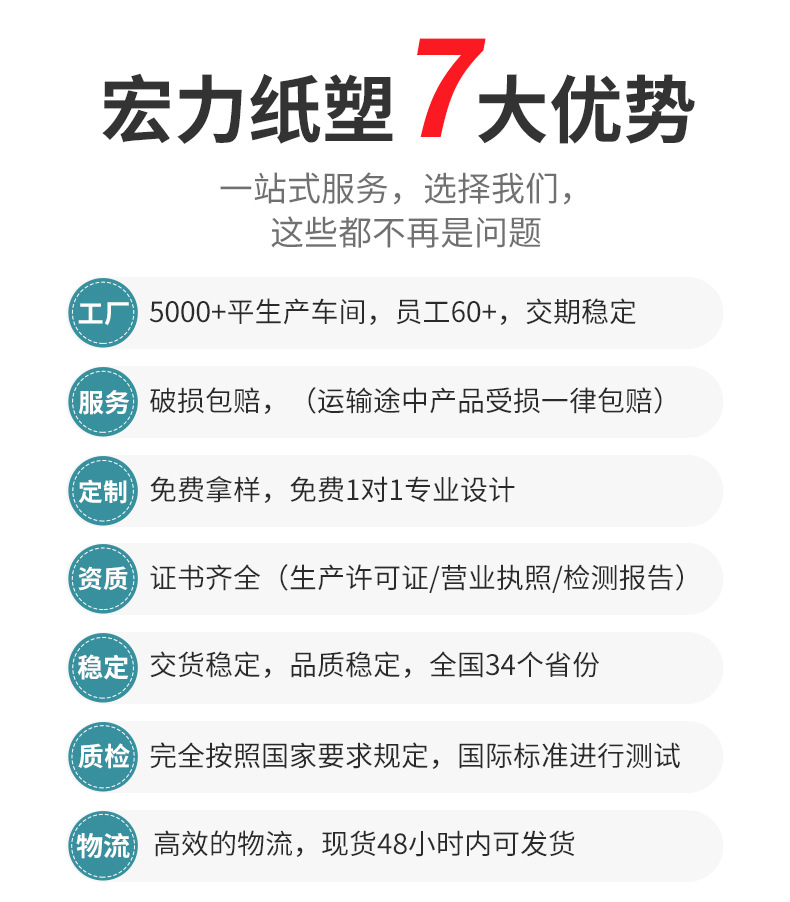 宏力纸塑7大优势

一站式服务，选择我们，
这些都不再是问题

工厂 5000+平生产车间，员工60+，交期稳定

服务 破损包赔，（运输途中产品受损一律包赔）

定制 免费拿样，免费1对1专业设计

资质 证书齐全（生产许可证/营业执照/检测报告）

稳定 交货稳定，品质稳定，全国34个省份

质检 完全按照国家要求规定，国际标准进行测试

物流 高效的物流，现货48小时内可发货